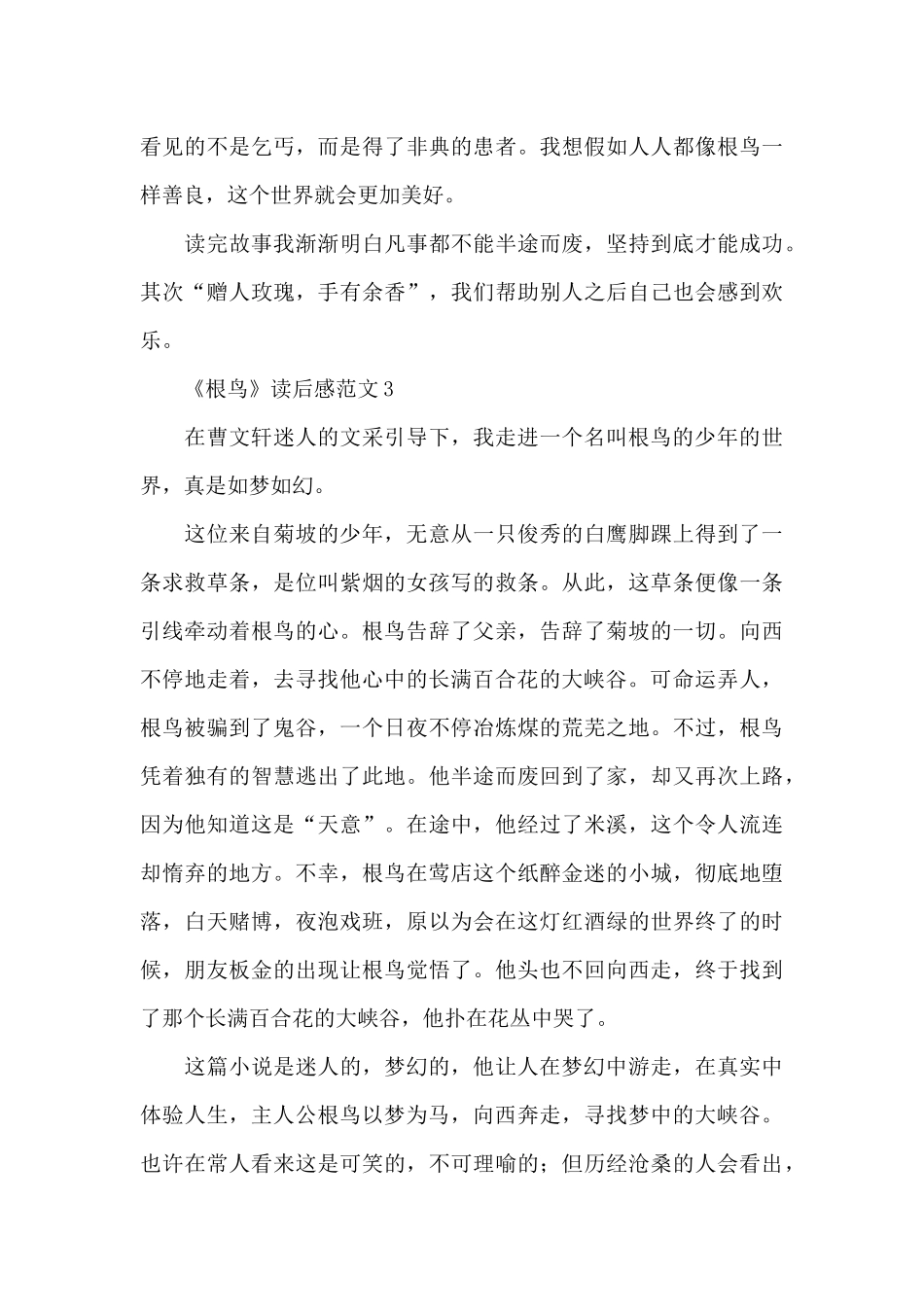 看见的不是乞丐，而是得了非典的患者。我想假如人人都像根鸟一样善良，这个世界就会更加美好。

读完故事我渐渐明白凡事都不能半途而废，坚持到底才能成功。其次“赠人玫瑰，手有余香”，我们帮助别人之后自己也会感到欢乐。

《根鸟》读后感范文3

在曹文轩迷人的文采引导下，我走进一个名叫根鸟的少年的世界，真是如梦如幻。

这位来自菊坡的少年，无意从一只俊秀的白鹰脚踝上得到了一条求救草条，是位叫紫烟的女孩写的救条。从此，这草条便像一条引线牵动着根鸟的心。根鸟告辞了父亲，告辞了菊坡的一切。向西不停地走着，去寻找他心中的长满百合花的大峡谷。可命运弄人，根鸟被骗到了鬼谷，一个日夜不停冶炼煤的荒芜之地。不过，根鸟凭着独有的智慧逃出了此地。他半途而废回到了家，却又再次上路，因为他知道这是“天意”。在途中，他经过了米溪，这个令人流连却惰弃的地方。不幸，根鸟在莺店这个纸醉金迷的小城，彻底地堕落，白天赌博，夜泡戏班，原以为会在这灯红酒绿的世界终了的时候，朋友板金的出现让根鸟觉悟了。他头也不回向西走，终于找到了那个长满百合花的大峡谷，他扑在花丛中哭了。

这篇小说是迷人的，梦幻的，他让人在梦幻中游走，在真实中体验人生，主人公根鸟以梦为马，向西奔走，寻找梦中的大峡谷。也许在常人看来这是可笑的，不可理喻的；但历经沧桑的人会看出，